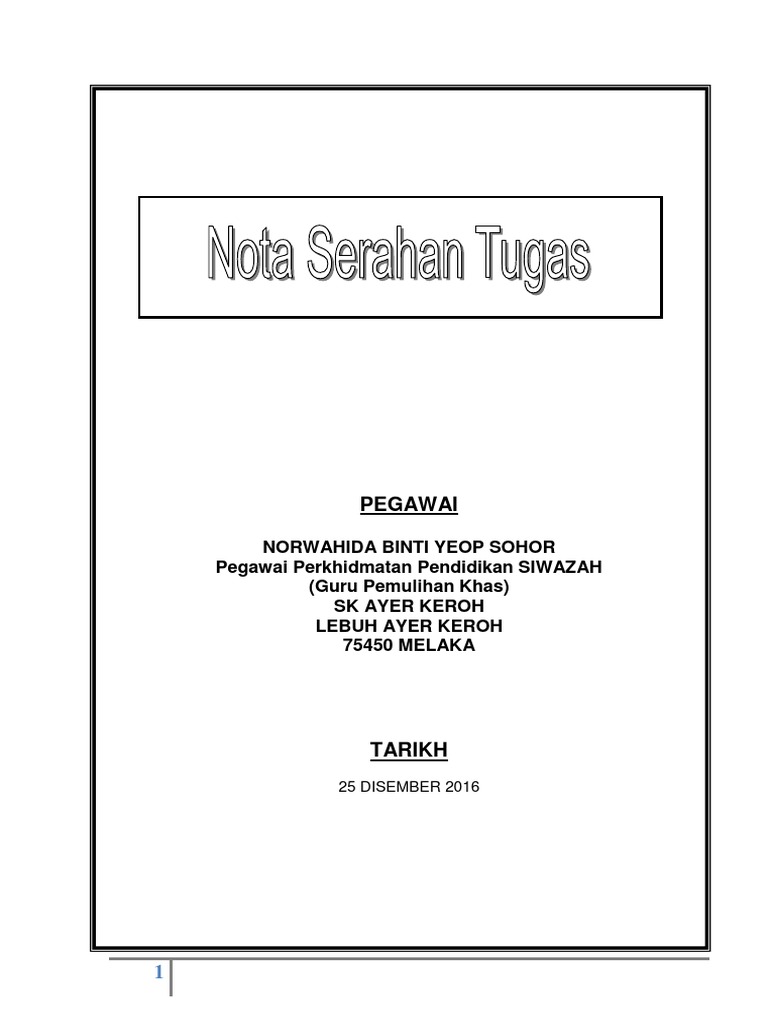 Nota Serahan Tugas

PEGAWAI

NORWAHIDA BINTI YEOP SOHOR
Pegawai Perkhidmatan Pendidikan SIWAZAH
(Guru Pemulihan Khas)
SK AYER KEROH
LEBUH AYER KEROH
75450 MELAKA

TARIKH

25 DISEMBER 2016

1